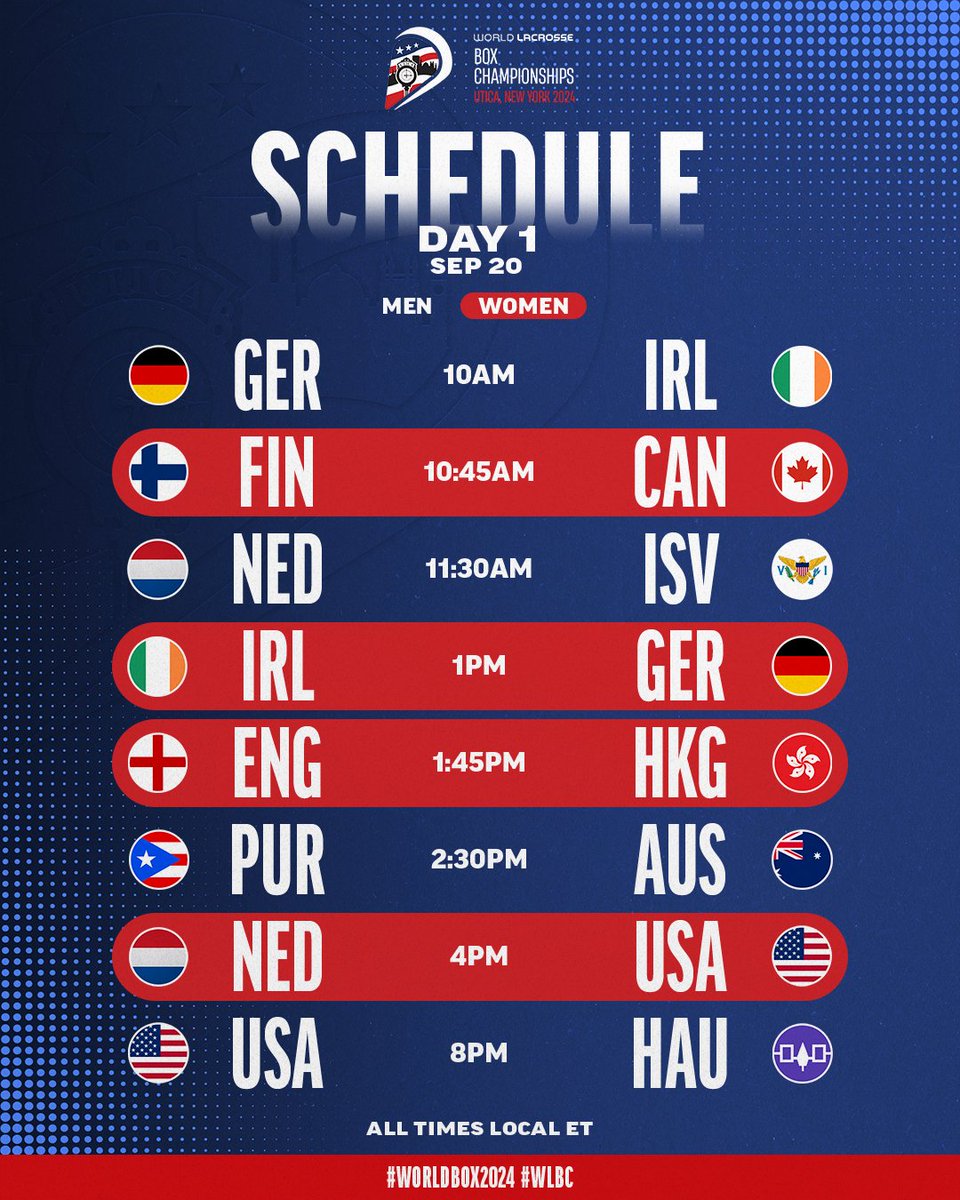 WORLD LACROSSE BOX CHAMPIONSHIPS UTICA, NEW YORK 2024

SCHEDULE
DAY 1
SEP 20

MEN WOMEN

GER 10AM IRL
FIN 10:45AM CAN
NED 11:30AM ISV
IRL 1PM GER
ENG 1:45PM HKG
PUR 2:30PM AUS
NED 4PM USA
USA 8PM HAU

ALL TIMES LOCAL ET

#WORLDBOX2024 #WLBC